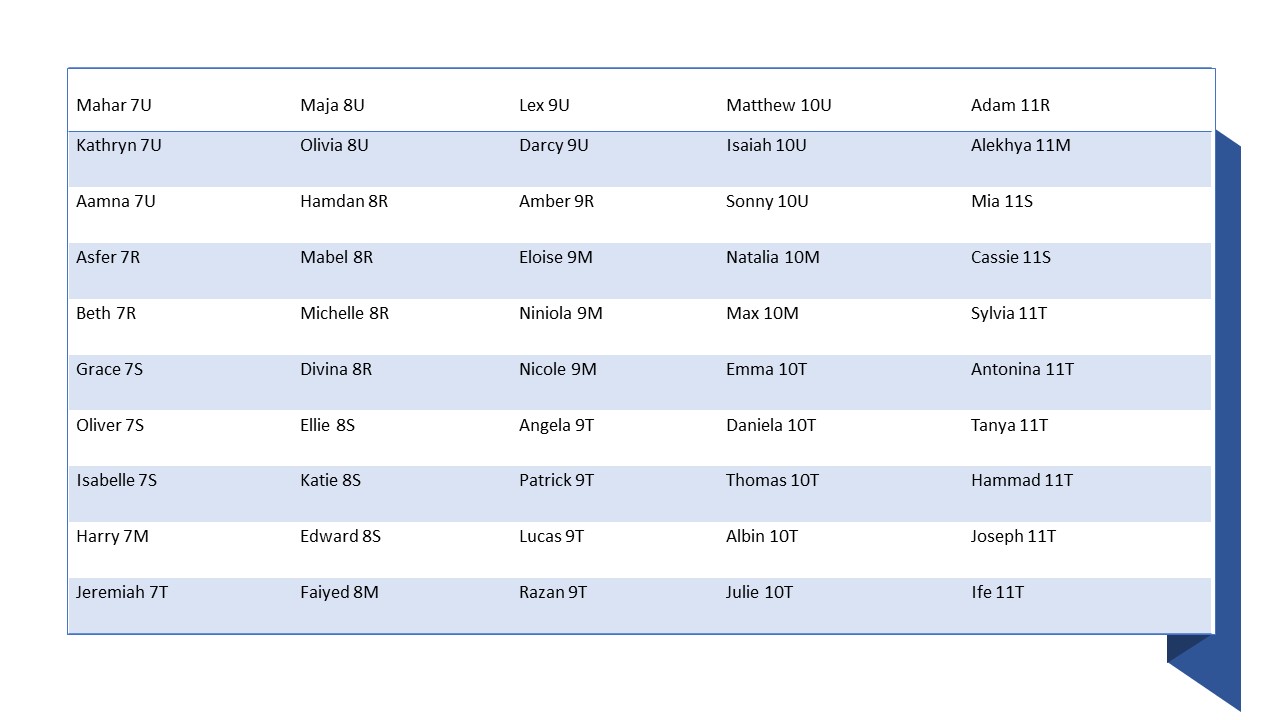 | Mahar 7U | Maja 8U | Lex 9U | Matthew 10U | Adam 11R |
|---|---|---|---|---|
| Kathryn 7U | Olivia 8U | Darcy 9U | Isaiah 10U | Alekhya 11M |
| Aamna 7U | Hamdan 8R | Amber 9R | Sonny 10U | Mia 11S |
| Asfer 7R | Mabel 8R | Eloise 9M | Natalia 10M | Cassie 11S |
| Beth 7R | Michelle 8R | Niniola 9M | Max 10M | Sylvia 11T |
| Grace 7S | Divina 8R | Nicole 9M | Emma 10T | Antonina 11T |
| Oliver 7S | Ellie 8S | Angela 9T | Daniela 10T | Tanya 11T |
| Isabelle 7S | Katie 8S | Patrick 9T | Thomas 10T | Hammad 11T |
| Harry 7M | Edward 8S | Lucas 9T | Albin 10T | Joseph 11T |
| Jeremiah 7T | Faiyed 8M | Razan 9T | Julie 10T | Ife 11T |